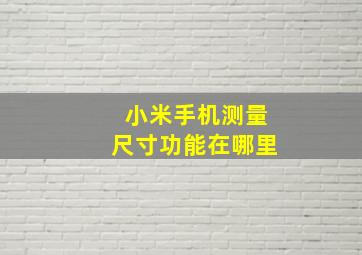 小米手机测量
尺寸功能在哪里